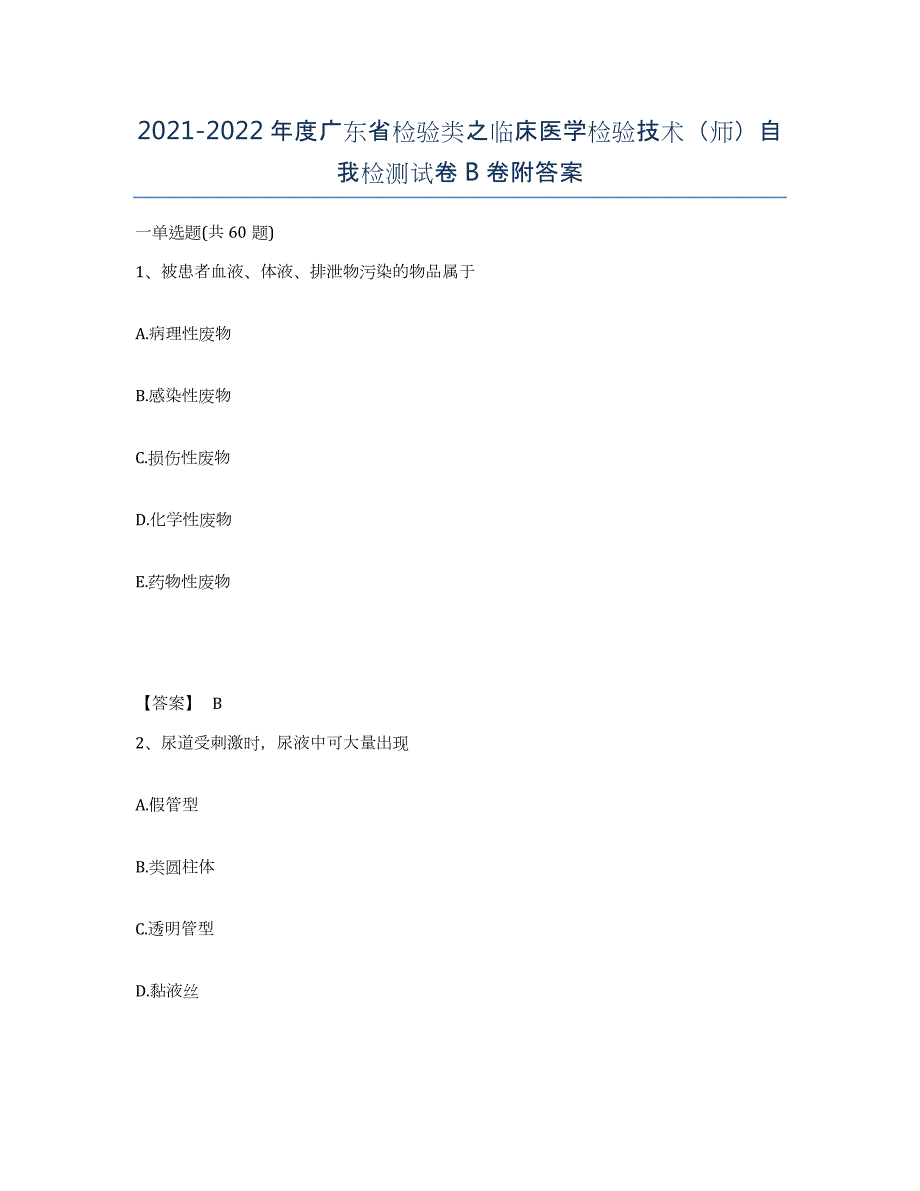 2021-2022年度广东省检验类之临床医学检验技术（师）自我检测试卷B卷附答案

一单选题(共60题)

1、被患者血液、体液、排泄物污染的物品属于

A.病理性废物

B.感染性废物

C.损伤性废物

D.化学性废物

E.药物性废物

【答案】 B

2、尿道受刺激时，尿液中可大量出现

A.假管型

B.类圆柱体

C.透明管型

D.黏液丝